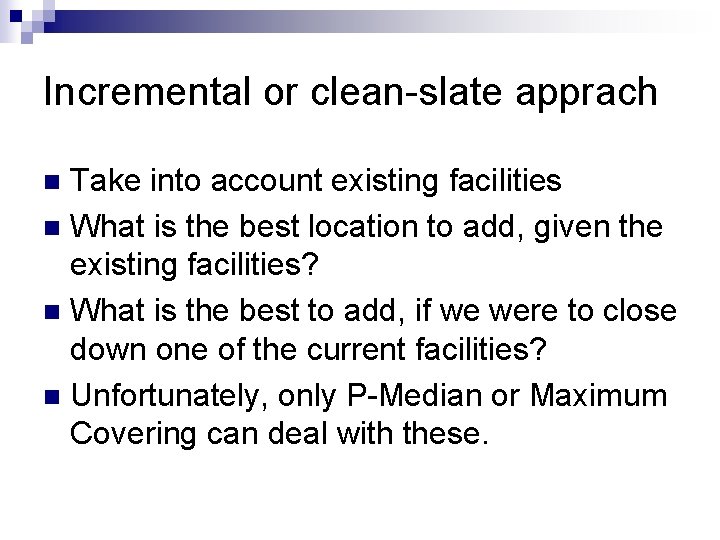 Incremental or clean-slate apprach

• Take into account existing facilities
• What is the best location to add, given the existing facilities?
• What is the best to add, if we were to close down one of the current facilities?
• Unfortunately, only P-Median or Maximum Covering can deal with these.